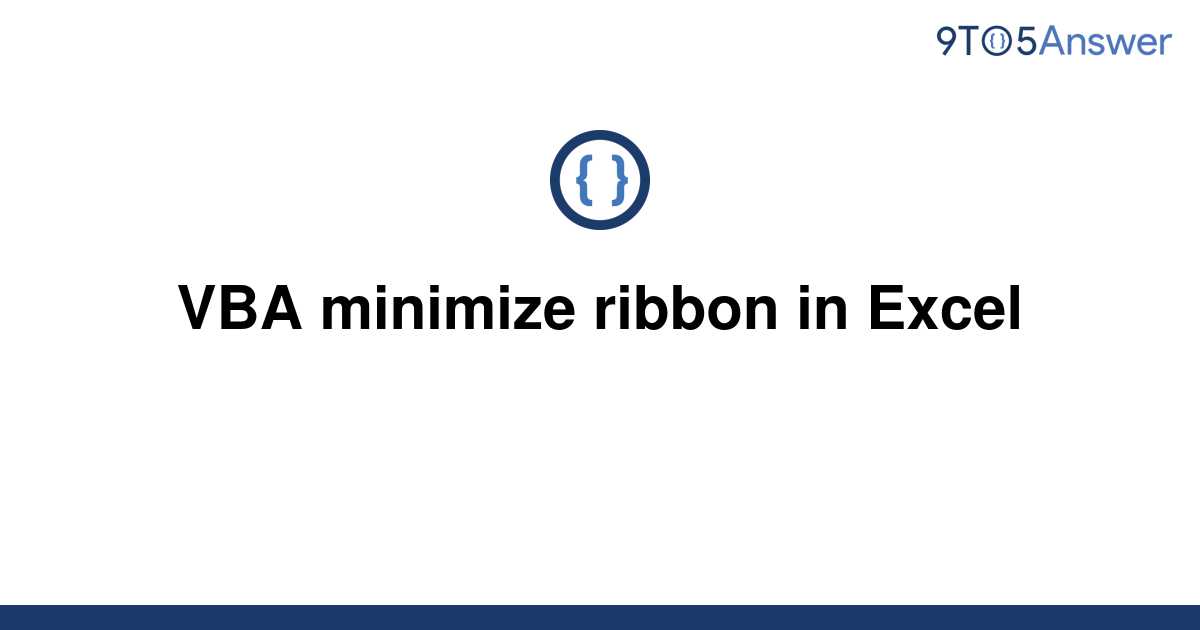 9TO5Answer

{ }

VBA minimize ribbon in Excel